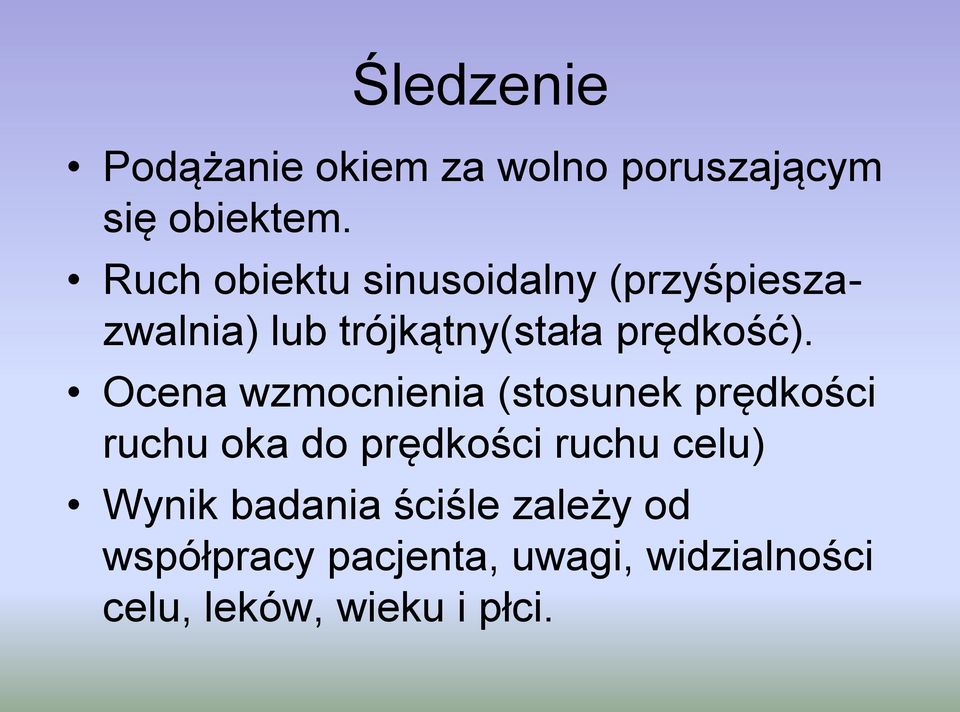 Śledzenie

• Podążanie okiem za wolno poruszającym się obiektem.
• Ruch obiektu sinusoidalny (przyśpiesza-zwalnia) lub trójkątny(stała prędkość).
• Ocena wzmocnienia (stosunek prędkości ruchu oka do prędkości ruchu celu)
• Wynik badania ściśle zależy od współpracy pacjenta, uwagi, widzialności celu, leków, wieku i płci.